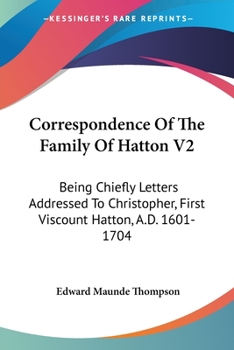 —KESSINGER'S RARE REPRINTS—

Correspondence Of The Family Of Hatton V2

Being Chiefly Letters Addressed To Christopher, First Viscount Hatton, A.D. 1601-1704

Edward Maunde Thompson